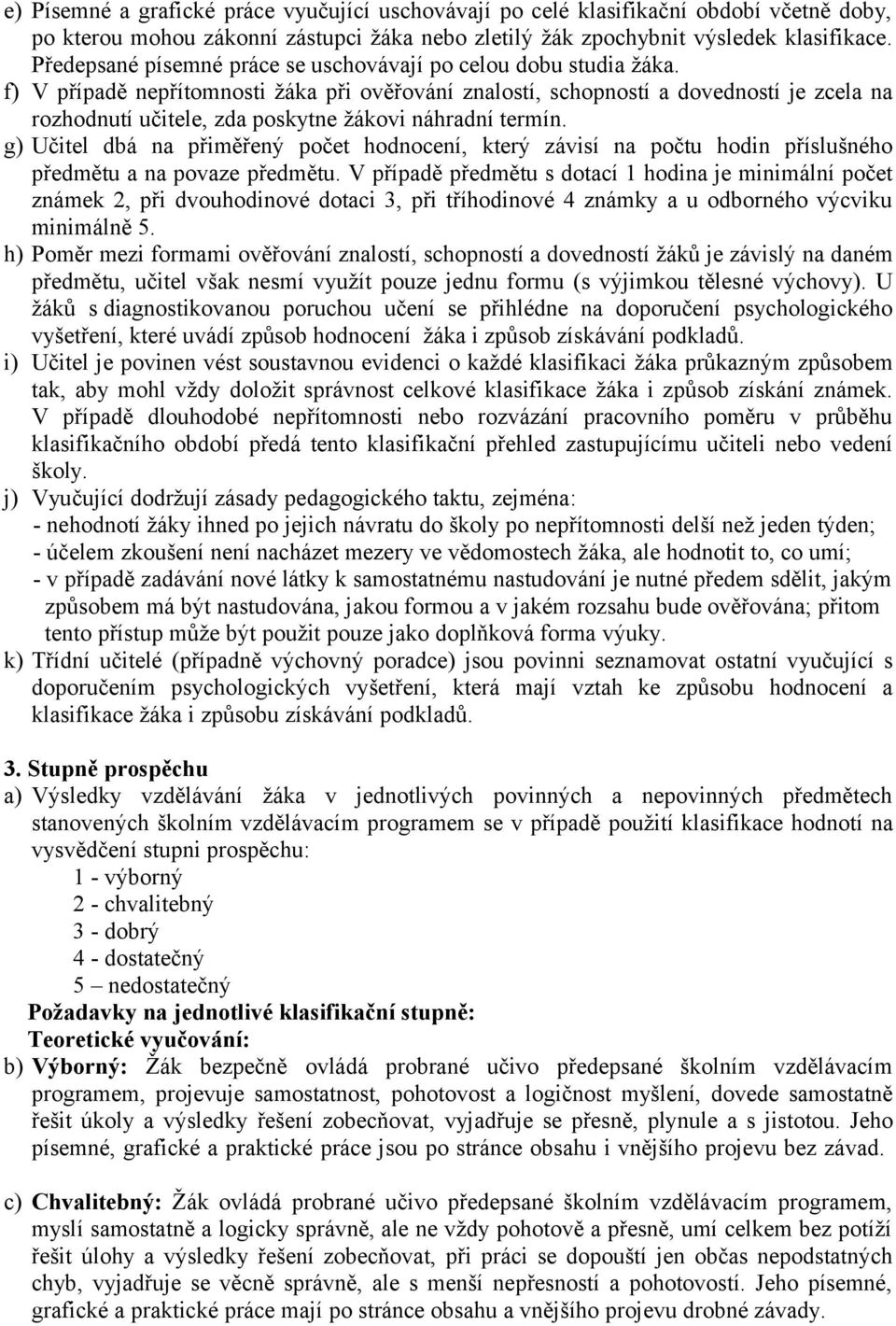 e) Písemné a grafické práce vyučující uschovávají po celé klasifikační období včetně doby, po kterou mohou zákonní zástupci žáka nebo zletilý žák zpochybnit výsledek klasifikace. Předepsané písemné práce se uschovávají po celou dobu studia žáka.
f) V případě nepřítomnosti žáka při ověřování znalostí, schopností a dovedností je zcela na rozhodnutí učitele, zda poskytne žákovi náhradní termín.
g) Učitel dbá na přiměřený počet hodnocení, který závisí na počtu hodin příslušného předmětu a na povaze předmětu. V případě předmětu s dotací 1 hodina je minimální počet známek 2, při dvouhodinové dotaci 3, při tříhodinové 4 známky a u odborného výcviku minimálně 5.
h) Poměr mezi formami ověřování znalostí, schopností a dovedností žáků je závislý na daném předmětu, učitel však nesmí využít pouze jednu formu (s výjimkou tělesné výchovy). U žáků s diagnostikovanou poruchou učení se přihlédne na doporučení psychologického vyšetření, které uvádí způsob hodnocení žáka i způsob získávání podkladů.
i) Učitel je povinen vést soustavnou evidenci o každé klasifikaci žáka průkazným způsobem tak, aby mohl vždy doložit správnost celkové klasifikace žáka i způsob získání známek. V případě dlouhodobé nepřítomnosti nebo rozvázání pracovního poměru v průběhu klasifikačního období předá tento klasifikační přehled zastupujícímu učiteli nebo vedení školy.
j) Vyučující dodržují zásady pedagogického taktu, zejména:
- nehodnotí žáky ihned po jejich návratu do školy po nepřítomnosti delší než jeden týden;
- účelem zkoušení není nacházet mezery ve vědomostech žáka, ale hodnotit to, co umí;
- v případě zadávání nové látky k samostatnému nastudování je nutné předem sdělit, jakým způsobem má být nastudována, jakou formou a v jakém rozsahu bude ověřována; přitom tento přístup může být použit pouze jako doplňková forma výuky.
k) Třídní učitelé (případně výchovný poradce) jsou povinni seznamovat ostatní vyučující s doporučením psychologických vyšetření, která mají vztah ke způsobu hodnocení a klasifikace žáka i způsobu získávání podkladů.

3. Stupně prospěchu
a) Výsledky vzdělávání žáka v jednotlivých povinných a nepovinných předmětech stanovených školním vzdělávacím programem se v případě použití klasifikace hodnotí na vysvědčení stupni prospěchu:
1 - výborný
2 - chvalitebný
3 - dobrý
4 - dostatečný
5 – nedostatečný
Požadavky na jednotlivé klasifikační stupně:
Teoretické vyučování:
b) Výborný: Žák bezpečně ovládá probrané učivo předepsané školním vzdělávacím programem, projevuje samostatnost, pohotovost a logičnost myšlení, dovede samostatně řešit úkoly a výsledky řešení zobecňovat, vyjadřuje se přesně, plynule a s jistotou. Jeho písemné, grafické a praktické práce jsou po stránce obsahu i vnějšího projevu bez závad.

c) Chvalitebný: Žák ovládá probrané učivo předepsané školním vzdělávacím programem, myslí samostatně a logicky správně, ale ne vždy pohotově a přesně, umí celkem bez potíží řešit úlohy a výsledky řešení zobecňovat, při práci se dopouští jen občas nepodstatných chyb, vyjadřuje se věcně správně, ale s menší nepřesností a pohotovostí. Jeho písemné, grafické a praktické práce mají po stránce obsahu a vnějšího projevu drobné závady.